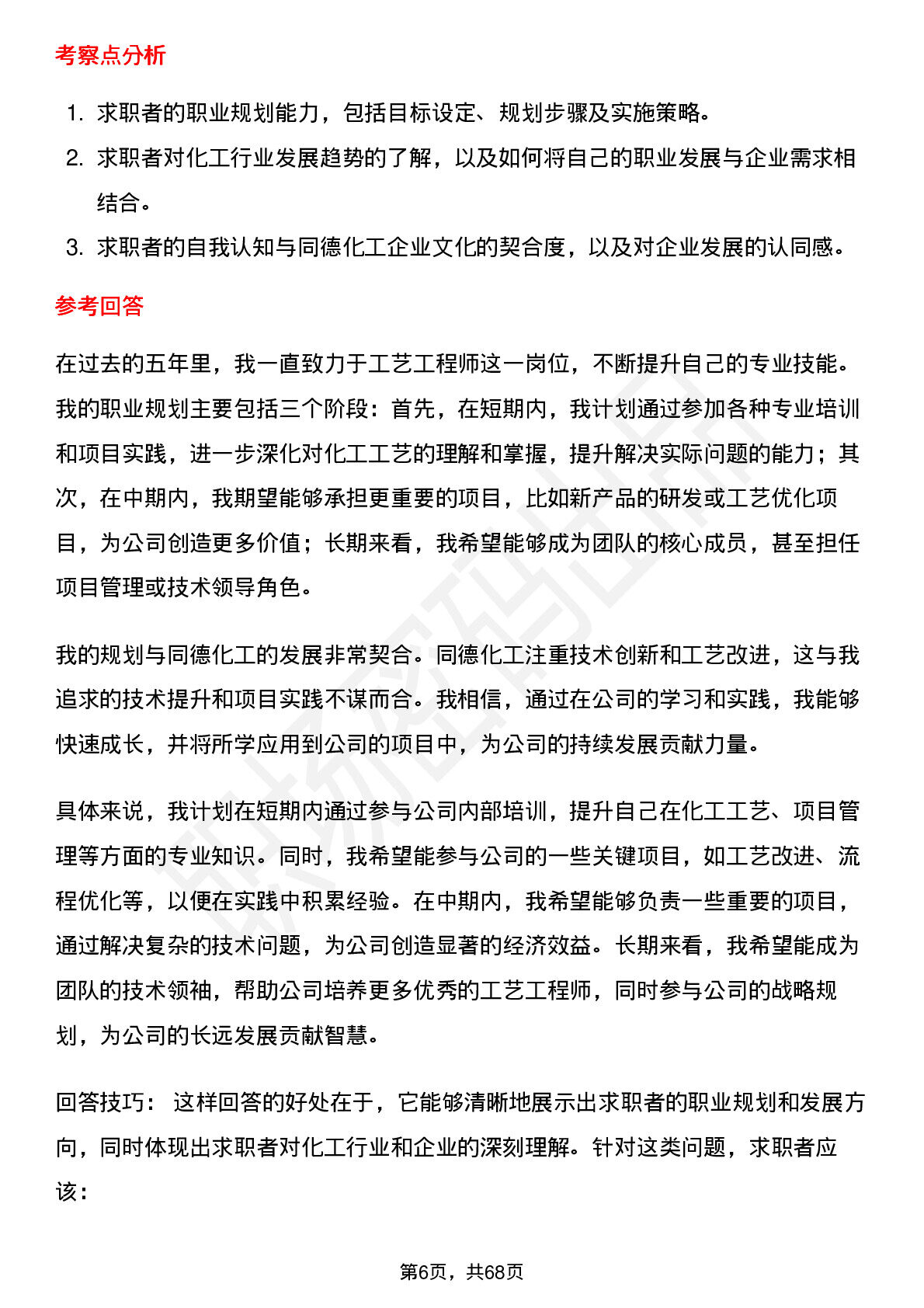 考察点分析

1. 求职者的职业规划能力，包括目标设定、规划步骤及实施策略。
2. 求职者对化工行业发展趋势的了解，以及如何将自己的职业发展与企业需求相结合。
3. 求职者的自我认知与同德化工企业文化的契合度，以及对企业发展的认同感。

参考回答

在过去的五年里，我一直致力于工艺工程师这一岗位，不断提升自己的专业技能。我的职业规划主要包括三个阶段：首先，在短期内，我计划通过参加各种专业培训和项目实践，进一步深化对化工工艺的理解和掌握，提升解决实际问题的能力；其次，在中期内，我期望能够承担更重要的项目，比如新产品的研发或工艺优化项目，为公司创造更多价值；长期来看，我希望能够成为团队的核心成员，甚至担任项目管理或技术领导角色。

我的规划与同德化工的发展非常契合。同德化工注重技术创新和工艺改进，这与我追求的技术提升和项目实践不谋而合。我相信，通过在公司的学习和实践，我能够快速成长，并将所学应用到公司的项目中，为公司的持续发展贡献力量。

具体来说，我计划在短期内通过参与公司内部培训，提升自己在化工工艺、项目管理等方面的专业知识。同时，我希望能参与公司的一些关键项目，如工艺改进、流程优化等，以便在实践中积累经验。在中期内，我希望能够负责一些重要的项目，通过解决复杂的技术问题，为公司创造显著的经济效益。长期来看，我希望能成为团队的技术领袖，帮助公司培养更多优秀的工艺工程师，同时参与公司的战略规划，为公司的长远发展贡献智慧。

回答技巧： 这样回答的好处在于，它能够清晰地展示出求职者的职业规划和发展方向，同时体现出求职者对化工行业和企业的深刻理解。针对这类问题，求职者应该：

第6页，共68页